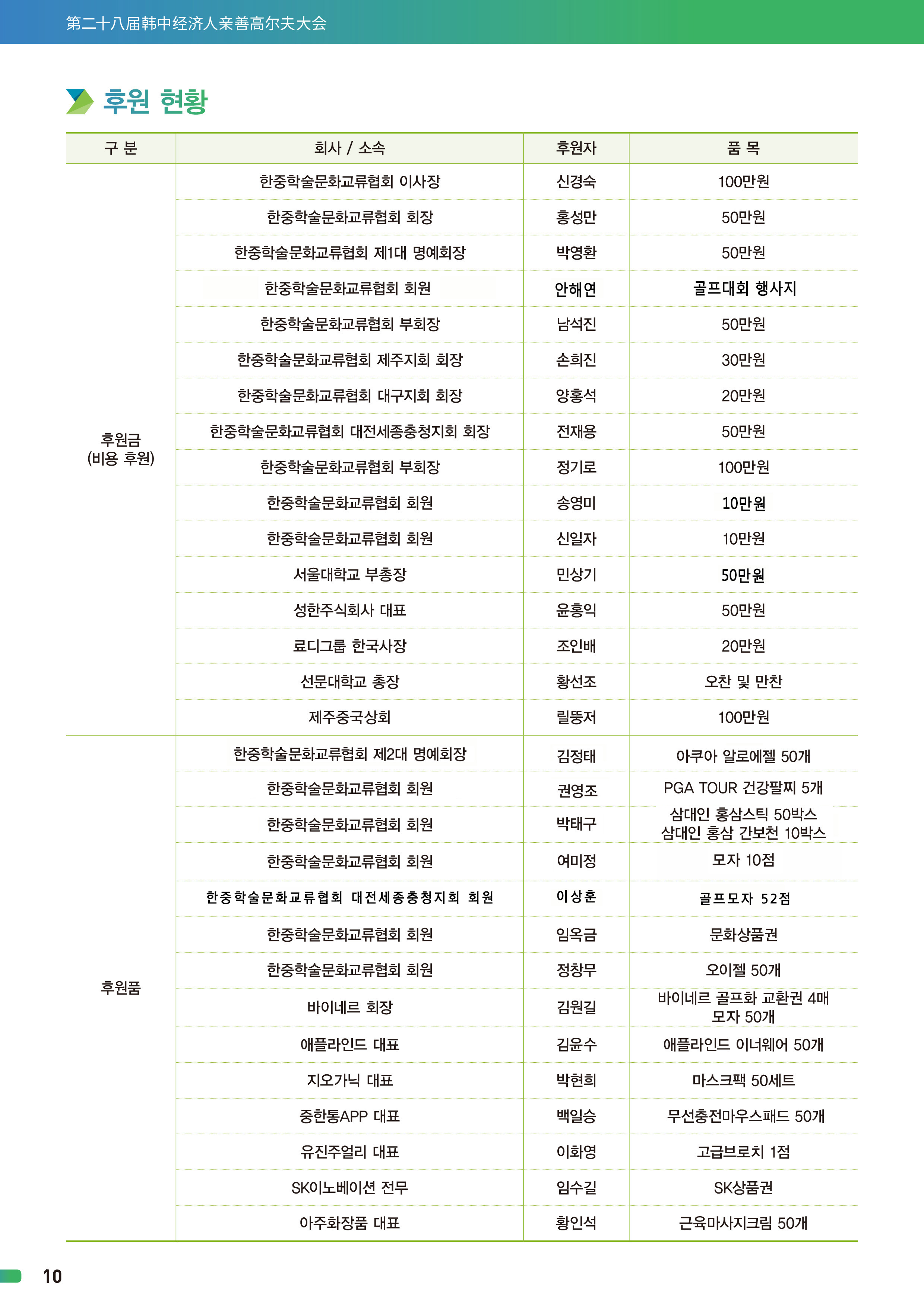 第二十八届韩中经济人亲善高尔夫大会

후원 현황

| 구 분 | 회사 / 소속 | 후원자 | 품 목 |
|---|---|---|---|
| 후원금 (비용 후원) | 한중학술문화교류협회 이사장 | 신경숙 | 100만원 |
| | 한중학술문화교류협회 회장 | 홍성만 | 50만원 |
| | 한중학술문화교류협회 제1대 명예회장 | 박영환 | 50만원 |
| | 한중학술문화교류협회 회원 | 안해연 | 골프대회 행사지 |
| | 한중학술문화교류협회 부회장 | 남석진 | 50만원 |
| | 한중학술문화교류협회 제주지회 회장 | 손희진 | 30만원 |
| | 한중학술문화교류협회 대구지회 회장 | 양홍석 | 20만원 |
| | 한중학술문화교류협회 대전세종충청지회 회장 | 전재용 | 50만원 |
| | 한중학술문화교류협회 부회장 | 정기로 | 100만원 |
| | 한중학술문화교류협회 회원 | 송영미 | 10만원 |
| | 한중학술문화교류협회 회원 | 신일자 | 10만원 |
| | 서울대학교 부총장 | 민상기 | 50만원 |
| | 성한주식회사 대표 | 윤홍익 | 50만원 |
| | 료디그룹 한국사장 | 조인배 | 20만원 |
| | 선문대학교 총장 | 황선조 | 오찬 및 만찬 |
| | 제주중국상회 | 릴뚱저 | 100만원 |
| 후원품 | 한중학술문화교류협회 제2대 명예회장 | 김정태 | 아쿠아 알로에젤 50개 |
| | 한중학술문화교류협회 회원 | 권영조 | PGA TOUR 건강팔찌 5개 |
| | 한중학술문화교류협회 회원 | 박태구 | 삼대인 홍삼스틱 50박스 삼대인 홍삼 간보천 10박스 |
| | 한중학술문화교류협회 회원 | 여미정 | 모자 10점 |
| | 한중학술문화교류협회 대전세종충청지회 회원 | 이상훈 | 골프모자 52점 |
| | 한중학술문화교류협회 회원 | 임옥금 | 문화상품권 |
| | 한중학술문화교류협회 회원 | 정창무 | 오이젤 50개 |
| | 바이네르 회장 | 김원길 | 바이네르 골프화 교환권 4매 모자 50개 |
| | 애플라인드 대표 | 김윤수 | 애플라인드 이너웨어 50개 |
| | 지오가닉 대표 | 박현희 | 마스크팩 50세트 |
| | 중한통APP 대표 | 백일승 | 무선충전마우스패드 50개 |
| | 유진주얼리 대표 | 이화영 | 고급브로치 1점 |
| | SK이노베이션 전무 | 임수길 | SK상품권 |
| | 아주화장품 대표 | 황인석 | 근육마사지크림 50개 |

10